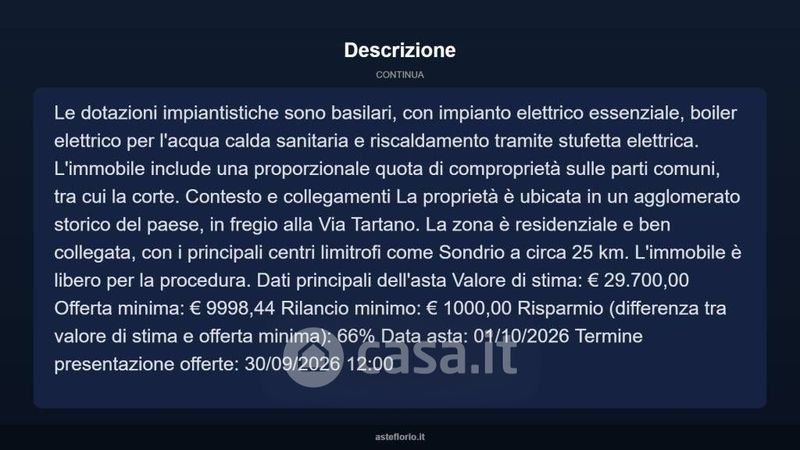 Descrizione

CONTINUA

Le dotazioni impiantistiche sono basilari, con impianto elettrico essenziale, boiler elettrico per l'acqua calda sanitaria e riscaldamento tramite stufetta elettrica. L'immobile include una proporzionale quota di comproprietà sulle parti comuni, tra cui la corte. Contesto e collegamenti La proprietà è ubicata in un agglomerato storico del paese, in fregio alla Via Tartano. La zona è residenziale e ben collegata, con i principali centri limitrofi come Sondrio a circa 25 km. L'immobile è libero per la procedura. Dati principali dell'asta Valore di stima: € 29.700,00 Offerta minima: € 9998,44 Rilancio minimo: € 1000,00 Risparmio (differenza tra valore di stima e offerta minima): 66% Data asta: 01/10/2026 Termine presentazione offerte: 30/09/2026 12:00

asteflorio.it

casa.it